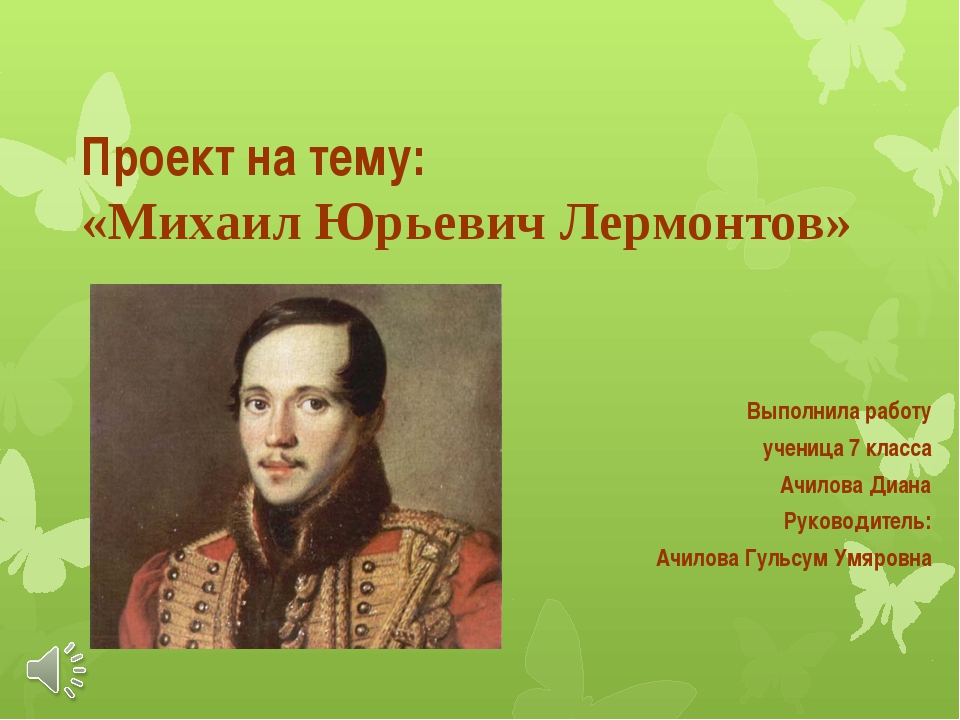 Проект на тему:
«Михаил Юрьевич Лермонтов»

Выполнила работу
ученица 7 класса
Ачилова Диана
Руководитель:
Ачилова Гульсум Умяровна